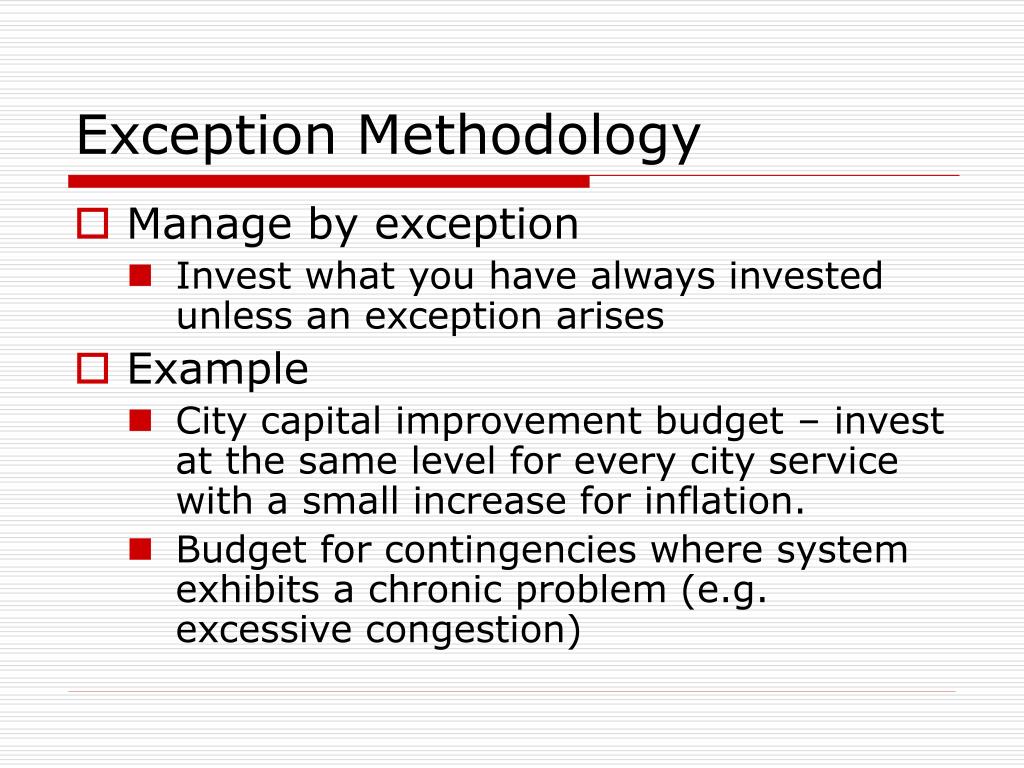 Exception Methodology

Manage by exception

Invest what you have always invested unless an exception arises

Example

City capital improvement budget – invest at the same level for every city service with a small increase for inflation.

Budget for contingencies where system exhibits a chronic problem (e.g. excessive congestion)